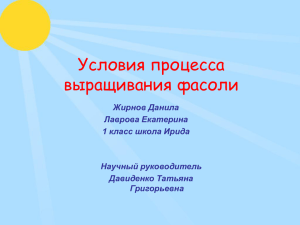 Условия процесса выращивания фасоли

Жирнов Данила
Лаврова Екатерина
1 класс школа Ирида

Научный руководитель
Давиденко Татьяна Григорьевна